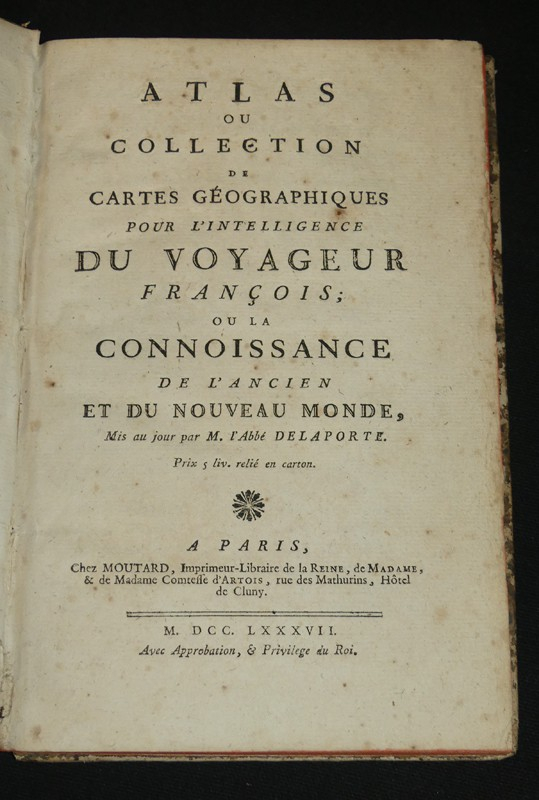 ATLAS
OU
COLLECTION
DE
CARTES GÉOGRAPHIQUES
POUR L'INTELLIGENCE
DU VOYAGEUR
FRANÇOIS;
OU LA
CONNOISSANCE
DE L'ANCIEN
ET DU NOUVEAU MONDE,
Mis au jour par M. l'Abbé DELAPORTE.

Prix 5 liv. relié en carton.

A PARIS,
Chez MOUTARD, Imprimeur-Libraire de la REINE, de MADAME, & de Madame Comtesse d'ARTOIS, rue des Mathurins, Hôtel de Cluny.

M. DCC. LXXXVII.
Avec Approbation, & Privilege du Roi.